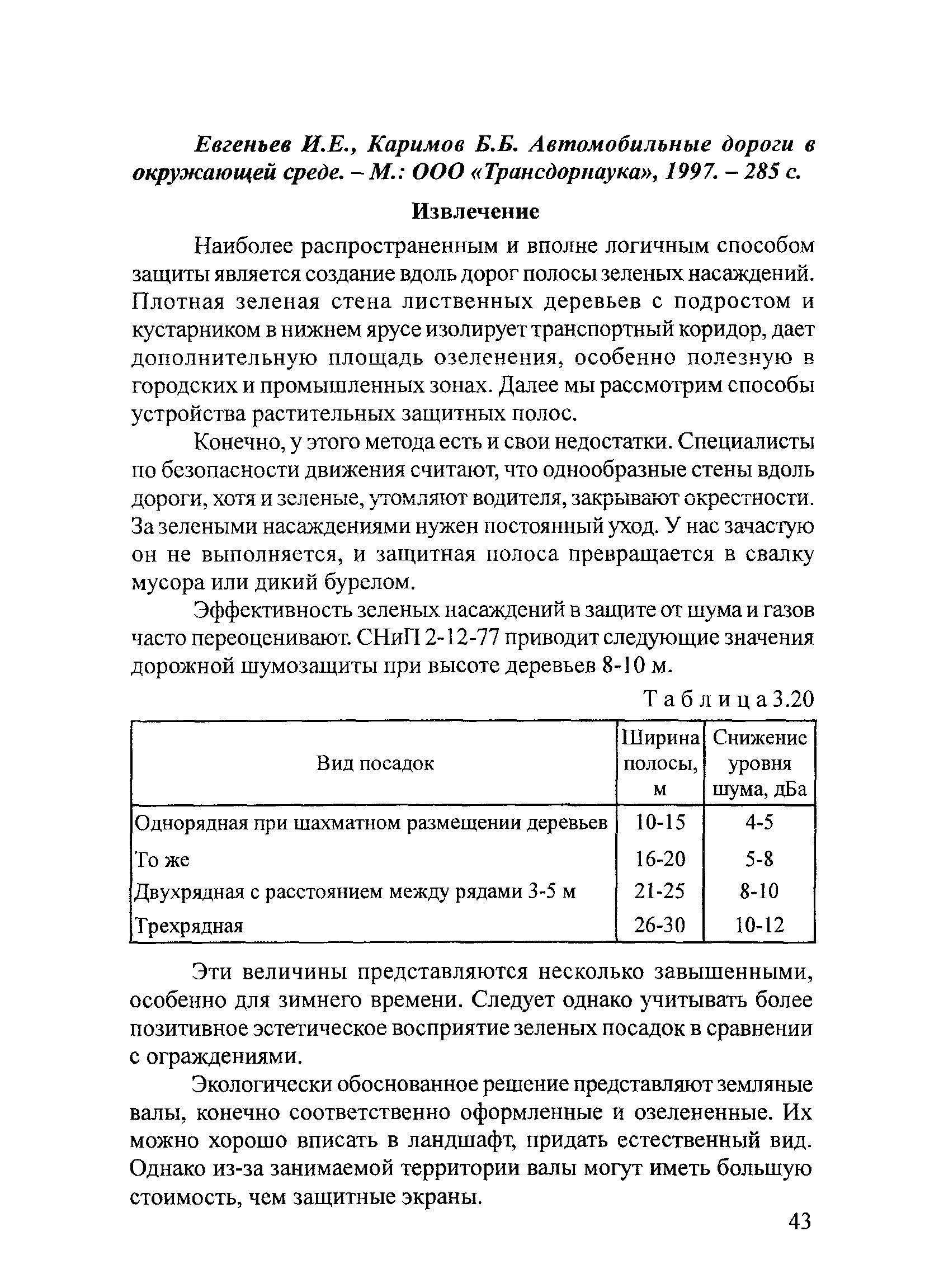 Евгеньев И.Е., Каримов Б.Б. Автомобильные дороги в окружающей среде. – М.: ООО «Трансдорнаука», 1997. – 285 с.

Извлечение

Наиболее распространенным и вполне логичным способом защиты является создание вдоль дорог полосы зеленых насаждений. Плотная зеленая стена лиственных деревьев с подростом и кустарником в нижнем ярусе изолирует транспортный коридор, дает дополнительную площадь озеленения, особенно полезную в городских и промышленных зонах. Далее мы рассмотрим способы устройства растительных защитных полос.

Конечно, у этого метода есть и свои недостатки. Специалисты по безопасности движения считают, что однообразные стены вдоль дороги, хотя и зеленые, утомляют водителя, закрывают окрестности. За зелеными насаждениями нужен постоянный уход. У нас зачастую он не выполняется, и защитная полоса превращается в свалку мусора или дикий бурелом.

Эффективность зеленых насаждений в защите от шума и газов часто переоценивают. СНиП 2-12-77 приводит следующие значения дорожной шумозащиты при высоте деревьев 8-10 м.

Таблица 3.20

| Вид посадок | Ширина полосы, м | Снижение уровня шума, дБа |
|---|---|---|
| Однорядная при шахматном размещении деревьев | 10-15 | 4-5 |
| То же | 16-20 | 5-8 |
| Двухрядная с расстоянием между рядами 3-5 м | 21-25 | 8-10 |
| Трехрядная | 26-30 | 10-12 |

Эти величины представляются несколько завышенными, особенно для зимнего времени. Следует однако учитывать более позитивное эстетическое восприятие зеленых посадок в сравнении с ограждениями.

Экологически обоснованное решение представляют земляные валы, конечно соответственно оформленные и озелененные. Их можно хорошо вписать в ландшафт, придать естественный вид. Однако из-за занимаемой территории валы могут иметь большую стоимость, чем защитные экраны.

43